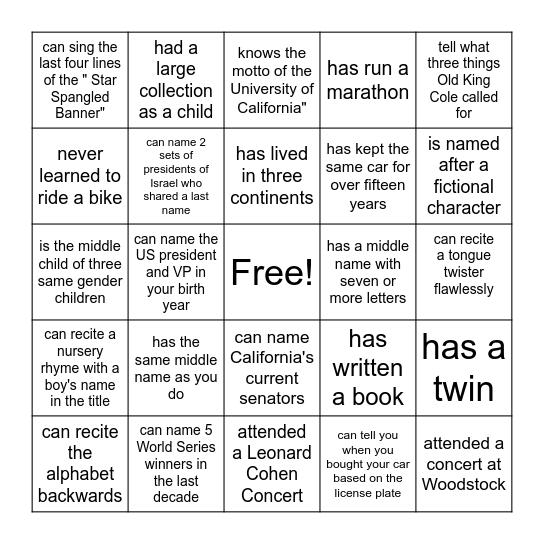 | | | | | |
|---|---|---|---|---|
| can sing the last four lines of the " Star Spangled Banner" | had a large collection as a child | knows the motto of the University of California" | has run a marathon | tell what three things Old King Cole called for |
| never learned to ride a bike | can name 2 sets of presidents of Israel who shared a last name | has lived in three continents | has kept the same car for over fifteen years | is named after a fictional character |
| is the middle child of three same gender children | can name the US president and VP in your birth year | Free! | has a middle name with seven or more letters | can recite a tongue twister flawlessly |
| can recite a nursery rhyme with a boy's name in the title | has the same middle name as you do | can name California's current senators | has written a book | has a twin |
| can recite the alphabet backwards | can name 5 World Series winners in the last decade | attended a Leonard Cohen Concert | can tell you when you bought your car based on the license plate | attended a concert at Woodstock |